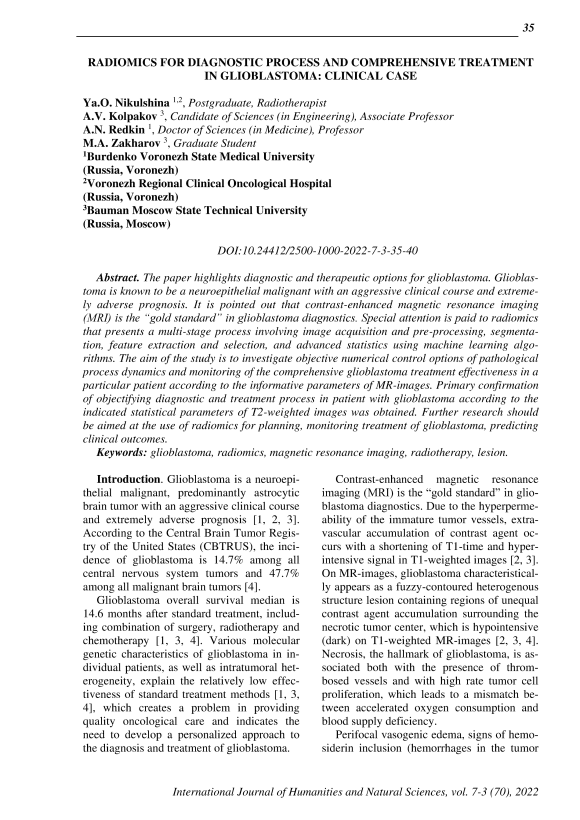 35

RADIOMICS FOR DIAGNOSTIC PROCESS AND COMPREHENSIVE TREATMENT IN GLIOBLASTOMA: CLINICAL CASE

Ya.O. Nikulshina $^{1,2}$, Postgraduate, Radiotherapist
A.V. Kolpakov $^{3}$, Candidate of Sciences (in Engineering), Associate Professor
A.N. Redkin $^{1}$, Doctor of Sciences (in Medicine), Professor
M.A. Zakharov $^{3}$, Graduate Student
$^{1}$Burdenko Voronezh State Medical University (Russia, Voronezh)
$^{2}$Voronezh Regional Clinical Oncological Hospital (Russia, Voronezh)
$^{3}$Bauman Moscow State Technical University (Russia, Moscow)

DOI:10.24412/2500-1000-2022-7-3-35-40

Abstract. The paper highlights diagnostic and therapeutic options for glioblastoma. Glioblastoma is known to be a neuroepithelial malignant with an aggressive clinical course and extremely adverse prognosis. It is pointed out that contrast-enhanced magnetic resonance imaging (MRI) is the "gold standard" in glioblastoma diagnostics. Special attention is paid to radiomics that presents a multi-stage process involving image acquisition and pre-processing, segmentation, feature extraction and selection, and advanced statistics using machine learning algorithms. The aim of the study is to investigate objective numerical control options of pathological process dynamics and monitoring of the comprehensive glioblastoma treatment effectiveness in a particular patient according to the informative parameters of MR-images. Primary confirmation of objectifying diagnostic and treatment process in patient with glioblastoma according to the indicated statistical parameters of T2-weighted images was obtained. Further research should be aimed at the use of radiomics for planning, monitoring treatment of glioblastoma, predicting clinical outcomes.
Keywords: glioblastoma, radiomics, magnetic resonance imaging, radiotherapy, lesion.

Introduction. Glioblastoma is a neuroepithelial malignant, predominantly astrocytic brain tumor with an aggressive clinical course and extremely adverse prognosis [1, 2, 3]. According to the Central Brain Tumor Registry of the United States (CBTRUS), the incidence of glioblastoma is 14.7% among all central nervous system tumors and 47.7% among all malignant brain tumors [4].
Glioblastoma overall survival median is 14.6 months after standard treatment, including combination of surgery, radiotherapy and chemotherapy [1, 3, 4]. Various molecular genetic characteristics of glioblastoma in individual patients, as well as intratumoral heterogeneity, explain the relatively low effectiveness of standard treatment methods [1, 3, 4], which creates a problem in providing quality oncological care and indicates the need to develop a personalized approach to the diagnosis and treatment of glioblastoma.

Contrast-enhanced magnetic resonance imaging (MRI) is the "gold standard" in glioblastoma diagnostics. Due to the hyperpermeability of the immature tumor vessels, extravascular accumulation of contrast agent occurs with a shortening of T1-time and hyperintensive signal in T1-weighted images [2, 3]. On MR-images, glioblastoma characteristically appears as a fuzzy-contoured heterogenous structure lesion containing regions of unequal contrast agent accumulation surrounding the necrotic tumor center, which is hypointensive (dark) on T1-weighted MR-images [2, 3, 4]. Necrosis, the hallmark of glioblastoma, is associated both with the presence of thrombosed vessels and with high rate tumor cell proliferation, which leads to a mismatch between accelerated oxygen consumption and blood supply deficiency.
Perifocal vasogenic edema, signs of hemosiderin inclusion (hemorrhages in the tumor

International Journal of Humanities and Natural Sciences, vol. 7-3 (70), 2022